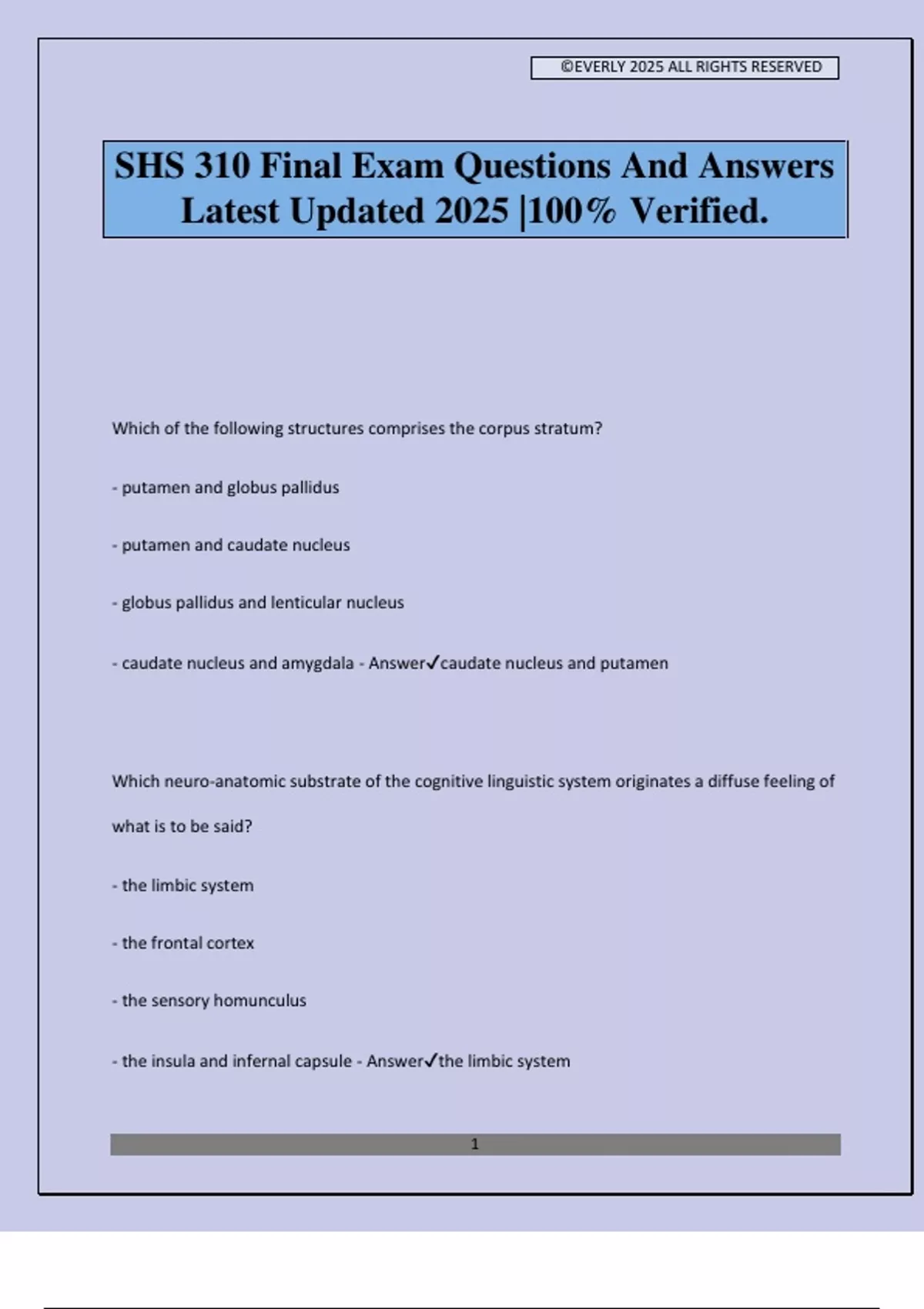 ©EVERLY 2025 ALL RIGHTS RESERVED

SHS 310 Final Exam Questions And Answers Latest Updated 2025 |100% Verified.

Which of the following structures comprises the corpus stratum?

- putamen and globus pallidus

- putamen and caudate nucleus

- globus pallidus and lenticular nucleus

- caudate nucleus and amygdala - Answer✓caudate nucleus and putamen

Which neuro-anatomic substrate of the cognitive linguistic system originates a diffuse feeling of what is to be said?

- the limbic system

- the frontal cortex

- the sensory homunculus

- the insula and infernal capsule - Answer✓the limbic system

1